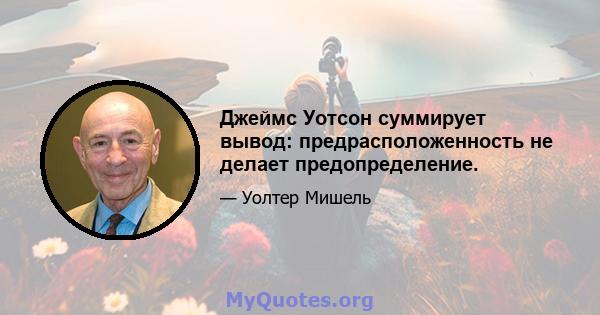 Джеймс Уотсон суммирует вывод: предрасположенность не делает предопределение.

— Уолтер Мишель

MyQuotes.org